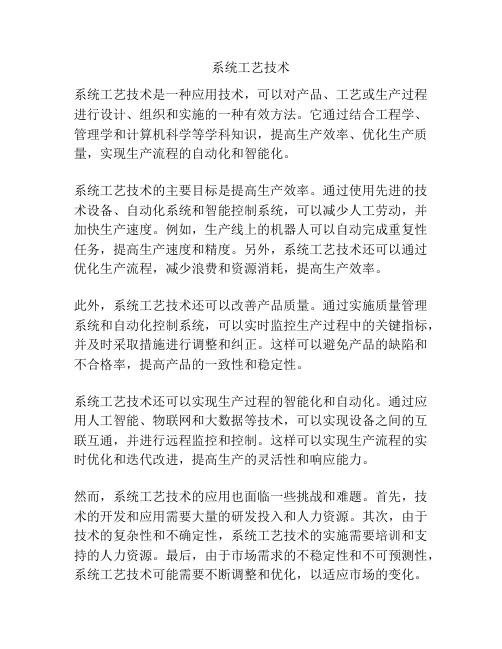 系统工艺技术

系统工艺技术是一种应用技术，可以对产品、工艺或生产过程进行设计、组织和实施的一种有效方法。它通过结合工程学、管理学和计算机科学等学科知识，提高生产效率、优化生产质量，实现生产流程的自动化和智能化。

系统工艺技术的主要目标是提高生产效率。通过使用先进的技术设备、自动化系统和智能控制系统，可以减少人工劳动，并加快生产速度。例如，生产线上的机器人可以自动完成重复性任务，提高生产速度和精度。另外，系统工艺技术还可以通过优化生产流程，减少浪费和资源消耗，提高生产效率。

此外，系统工艺技术还可以改善产品质量。通过实施质量管理系统和自动化控制系统，可以实时监控生产过程中的关键指标，并及时采取措施进行调整和纠正。这样可以避免产品的缺陷和不合格率，提高产品的一致性和稳定性。

系统工艺技术还可以实现生产过程的智能化和自动化。通过应用人工智能、物联网和大数据等技术，可以实现设备之间的互联互通，并进行远程监控和控制。这样可以实现生产流程的实时优化和迭代改进，提高生产的灵活性和响应能力。

然而，系统工艺技术的应用也面临一些挑战和难题。首先，技术的开发和应用需要大量的研发投入和人力资源。其次，由于技术的复杂性和不确定性，系统工艺技术的实施需要培训和支持的人力资源。最后，由于市场需求的不稳定性和不可预测性，系统工艺技术可能需要不断调整和优化，以适应市场的变化。